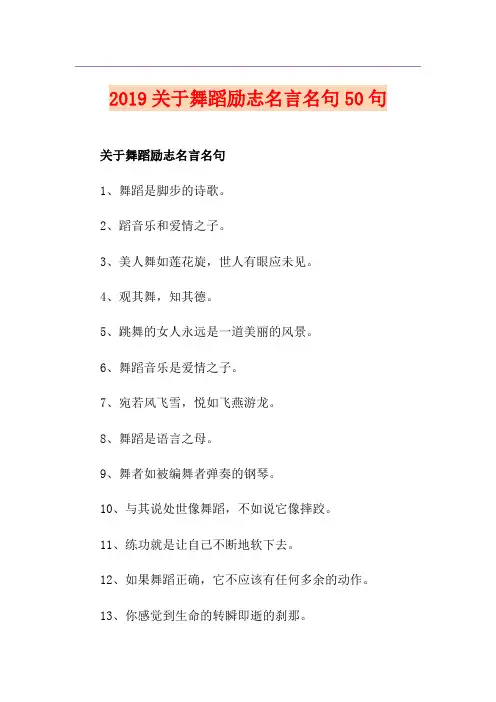 2019关于舞蹈励志名言名句50句

关于舞蹈励志名言名句

1、舞蹈是脚步的诗歌。

2、蹈音乐和爱情之子。

3、美人舞如莲花旋，世人有眼应未见。

4、观其舞，知其德。

5、跳舞的女人永远是一道美丽的风景。

6、舞蹈音乐是爱情之子。

7、宛若风飞雪，悦如飞燕游龙。

8、舞蹈是语言之母。

9、舞者如被编舞者弹奏的钢琴。

10、与其说处世像舞蹈，不如说它像摔跤。

11、练功就是让自己不断地软下去。

12、如果舞蹈正确，它不应该有任何多余的动作。

13、你感觉到生命的转瞬即逝的刹那。